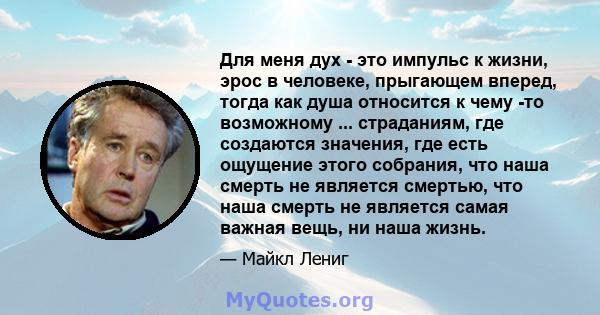 Для меня дух - это импульс к жизни, эрос в человеке, прыгающем вперед, тогда как душа относится к чему -то возможному ... страданиям, где создаются значения, где есть ощущение этого собрания, что наша смерть не является смертью, что наша смерть не является самая важная вещь, ни наша жизнь.

— Майкл Лениг

MyQuotes.org